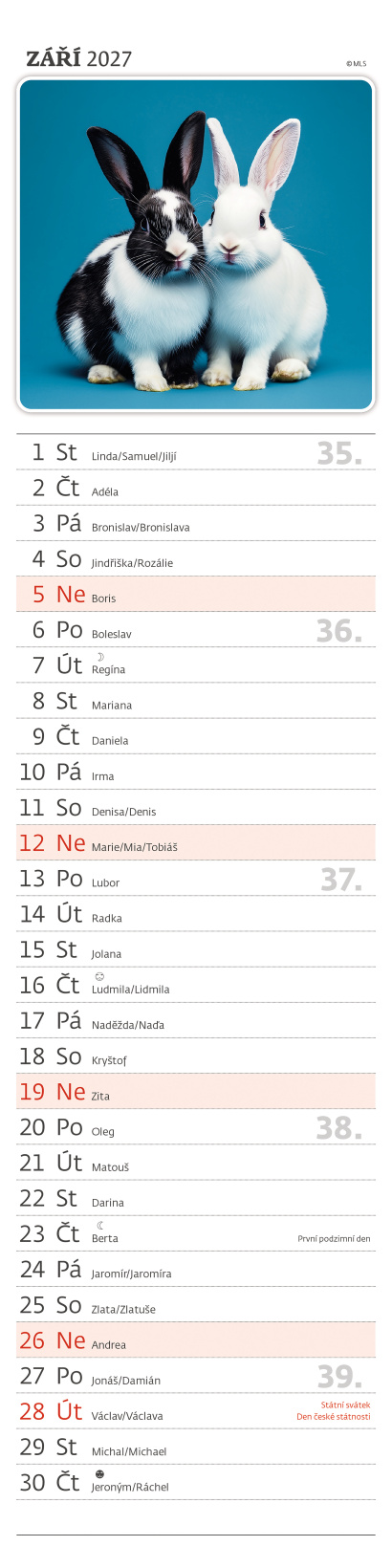 ZÁŘÍ 2027

© MLS

1 St Linda/Samuel/Jiljí 35.
2 Čt Adéla
3 Pá Bronislav/Bronislava
4 So Jindřiška/Rozálie
5 Ne Boris
6 Po Boleslav 36.
7 Út Regína
8 St Mariana
9 Čt Daniela
10 Pá Irma
11 So Denisa/Denis
12 Ne Marie/Mia/Tobiáš
13 Po Lubor 37.
14 Út Radka
15 St Jolana
16 Čt Ludmila/Lidmila
17 Pá Naděžda/Naďa
18 So Kryštof
19 Ne Zita
20 Po Oleg 38.
21 Út Matouš
22 St Darina
23 Čt Berta První podzimní den
24 Pá Jaromír/Jaromíra
25 So Zlata/Zlatuše
26 Ne Andrea
27 Po Jonáš/Damián 39.
28 Út Václav/Václava Státní svátek Den české státnosti
29 St Michal/Michael
30 Čt Jeroným/Ráchel